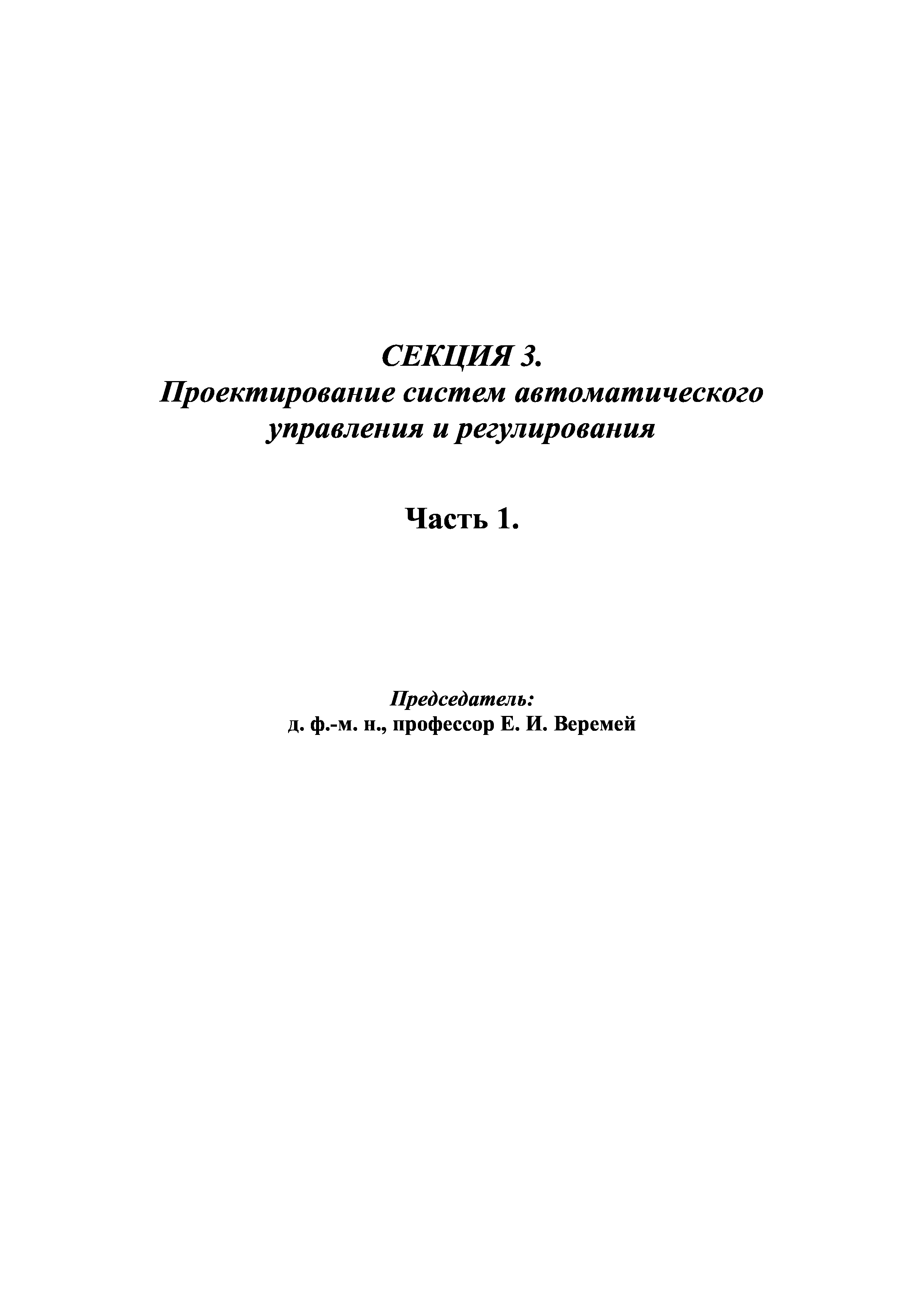 СЕКЦИЯ 3.
Проектирование систем автоматического управления и регулирования

Часть 1.

Председатель:
д. ф.-м. н., профессор Е. И. Веремей